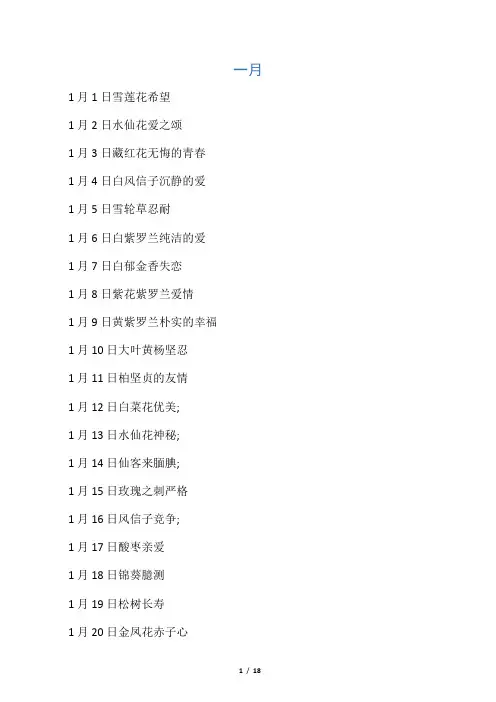 一月

1月1日雪莲花希望

1月2日水仙花爱之颂

1月3日藏红花无悔的青春

1月4日白风信子沉静的爱

1月5日雪轮草忍耐

1月6日白紫罗兰纯洁的爱

1月7日白郁金香失恋

1月8日紫花紫罗兰爱情

1月9日黄紫罗兰朴实的幸福

1月10日大叶黄杨坚忍

1月11日柏坚贞的友情

1月12日白菜花优美;

1月13日水仙花神秘;

1月14日仙客来腼腆;

1月15日玫瑰之刺严格

1月16日风信子竞争;

1月17日酸枣亲爱

1月18日锦葵臆测

1月19日松树长寿

1月20日金凤花赤子心

1 / 18